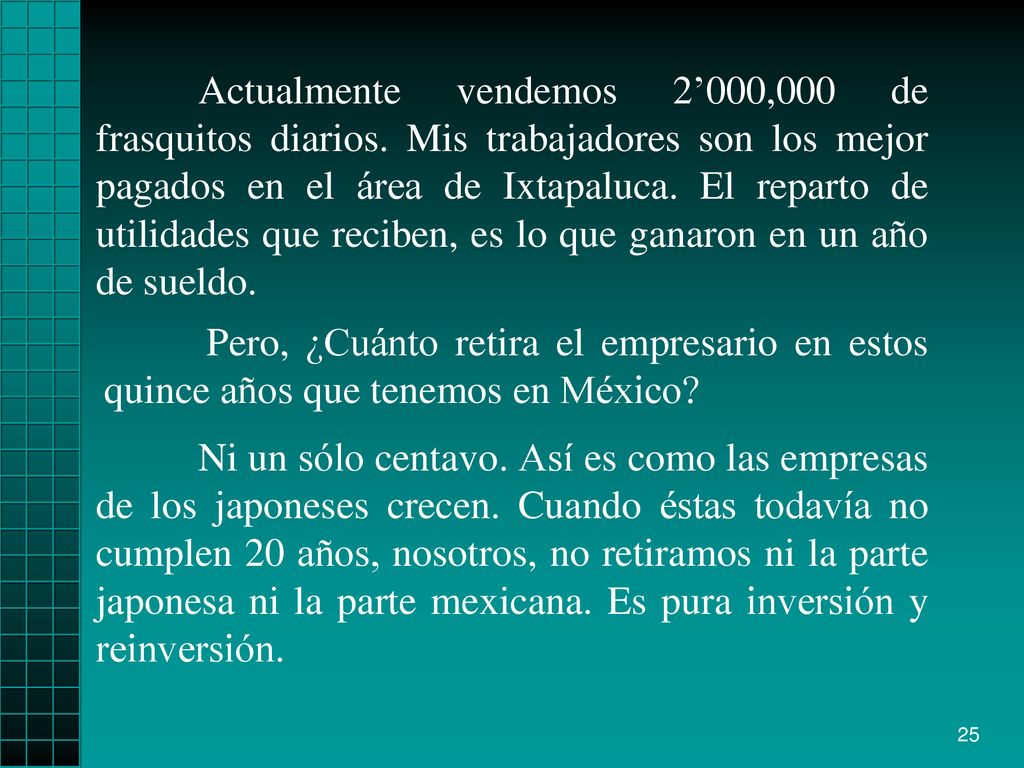 Actualmente vendemos 2’000,000 de frasquitos diarios. Mis trabajadores son los mejor pagados en el área de Ixtapaluca. El reparto de utilidades que reciben, es lo que ganaron en un año de sueldo.

Pero, ¿Cuánto retira el empresario en estos quince años que tenemos en México?

Ni un sólo centavo. Así es como las empresas de los japoneses crecen. Cuando éstas todavía no cumplen 20 años, nosotros, no retiramos ni la parte japonesa ni la parte mexicana. Es pura inversión y reinversión.

25